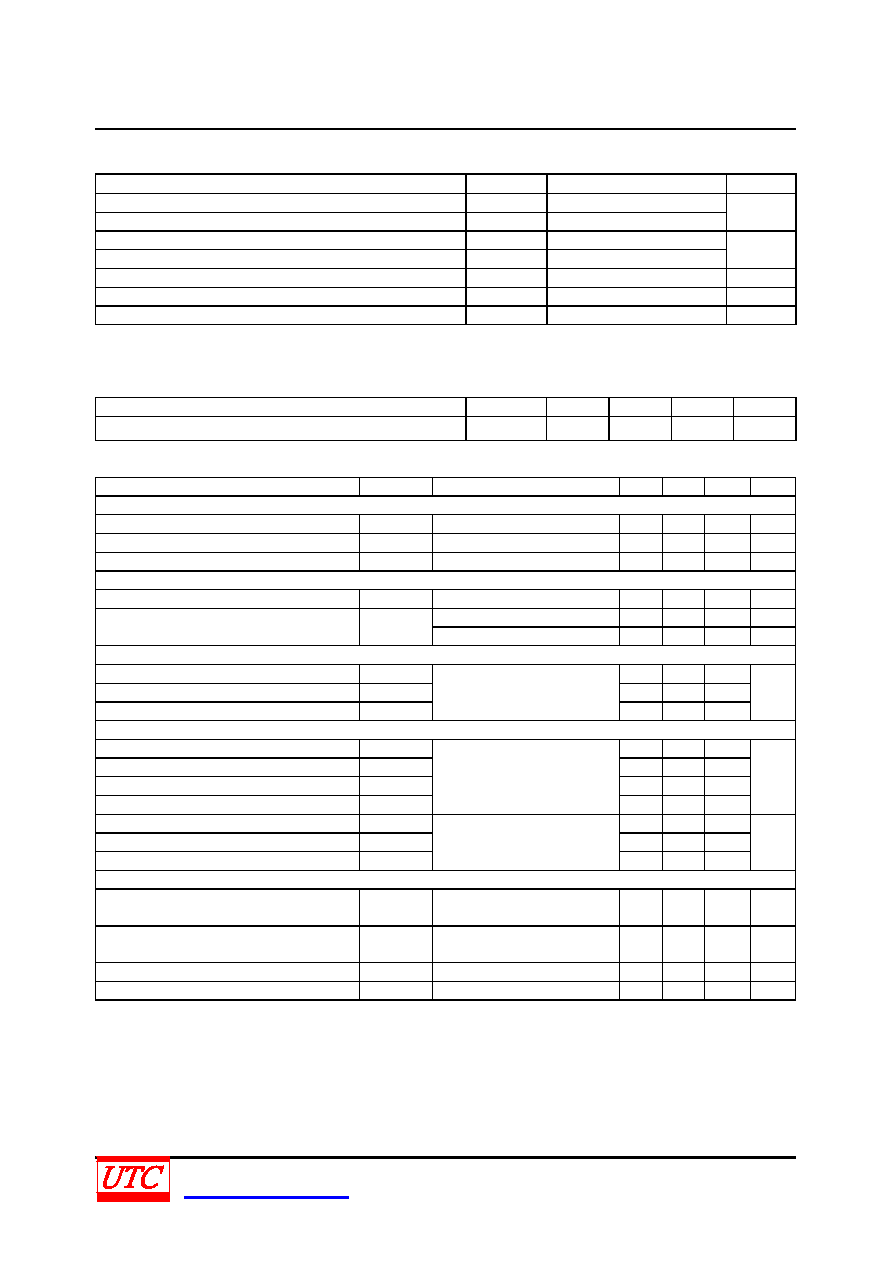 UTC